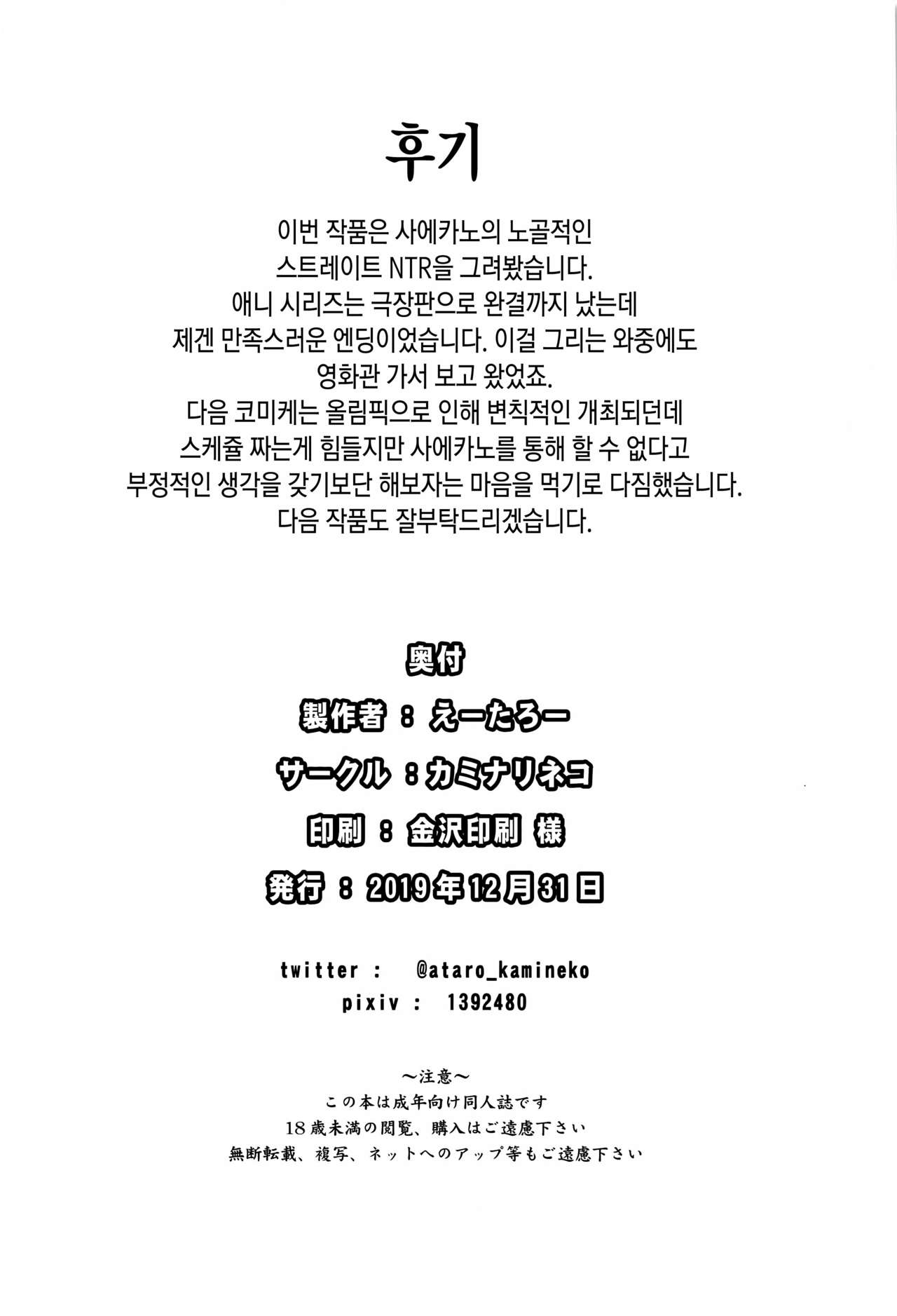 후기

이번 작품은 사에카노의 노골적인 스트레이트 NTR을 그려봤습니다. 애니 시리즈는 극장판으로 완결까지 났는데 제겐 만족스러운 엔딩이었습니다. 이걸 그리는 와중에도 영화관 가서 보고 왔었죠. 다음 코미케는 올림픽으로 인해 변칙적인 개최되던데 스케쥴 짜는게 힘들지만 사에카노를 통해 할 수 없다고 부정적인 생각을 갖기보단 해보자는 마음을 먹기로 다짐했습니다. 다음 작품도 잘부탁드리겠습니다.

奥付

製作者 : えーたろー

サークル : カミナリネコ

印刷 : 金沢印刷 様

発行 : 2019年12月31日

twitter : @ataro_kamineko
pixiv : 1392480

~注意~
この本は成年向け同人誌です
18歳未満の閲覧、購入はご遠慮下さい
無断転載、複写、ネットへのアップ等もご遠慮下さい